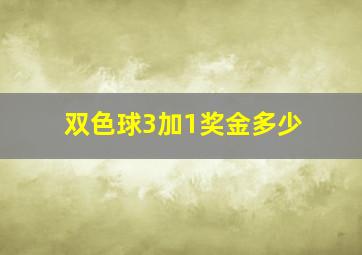 双色球3加1奖金多少